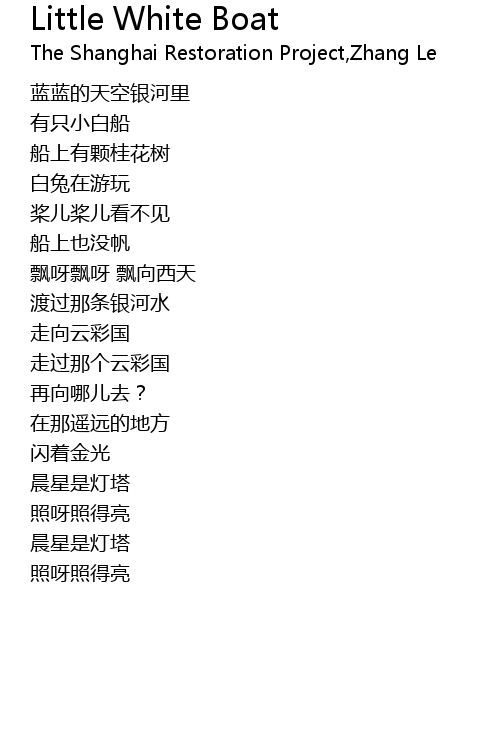 Little White Boat
The Shanghai Restoration Project,Zhang Le

蓝蓝的天空银河里
有只小白船
船上有颗桂花树
白兔在游玩
桨儿桨儿看不见
船上也没帆
飘呀飘呀 飘向西天
渡过那条银河水
走向云彩国
走过那个云彩国
再向哪儿去？
在那遥远的地方
闪着金光
晨星是灯塔
照呀照得亮
晨星是灯塔
照呀照得亮